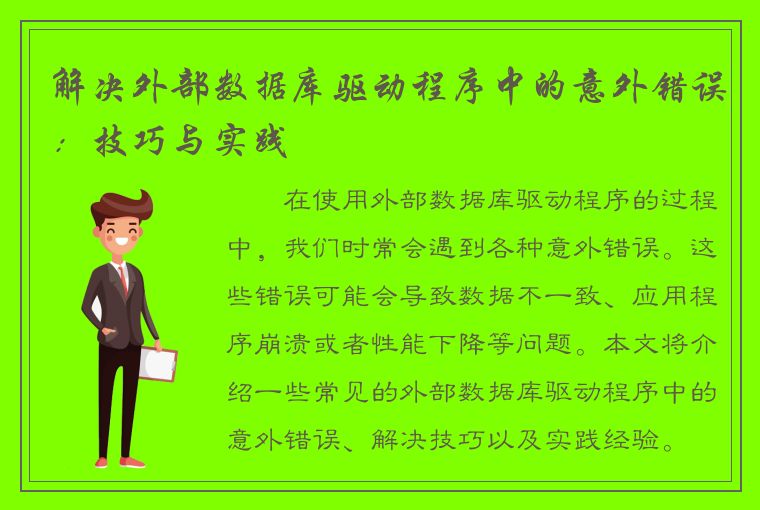 解决外部数据库驱动程序中的意外错误：技巧与实践

在使用外部数据库驱动程序的过程中，我们时常会遇到各种意外错误。这些错误可能会导致数据不一致、应用程序崩溃或者性能下降等问题。本文将介绍一些常见的外部数据库驱动程序中的意外错误、解决技巧以及实践经验。